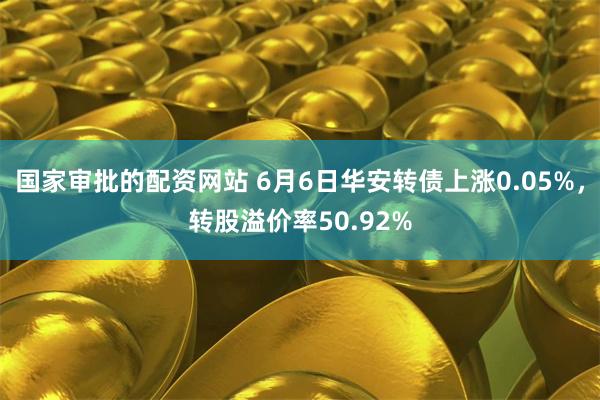 国家审批的配资网站 6月6日华安转债上涨0.05%，转股溢价率50.92%